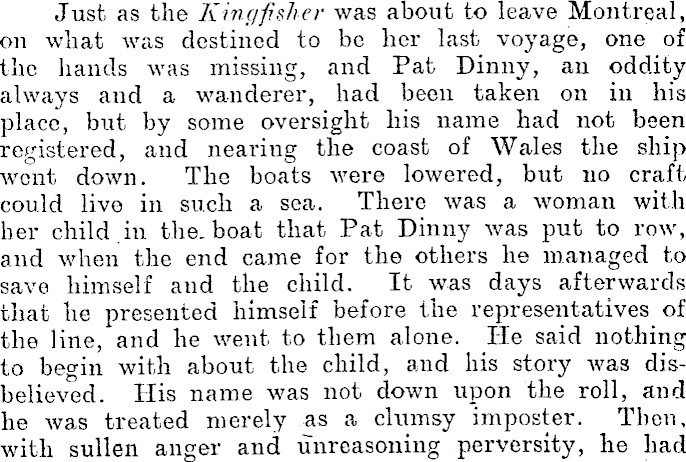 Just as the Kingfisher was about to leave Montreal, on what was destined to be her last voyage, one of the hands was missing, and Pat Dinny, an oddity always and a wanderer, had been taken on in his place, but by some oversight his name had not been registered, and nearing the coast of Wales the ship went down. The boats were lowered, but no craft could live in such a sea. There was a woman with her child in the boat that Pat Dinny was put to row, and when the end came for the others he managed to save himself and the child. It was days afterwards that he presented himself before the representatives of the line, and he went to them alone. He said nothing to begin with about the child, and his story was disbelieved. His name was not down upon the roll, and he was treated merely as a clumsy imposter. Then, with sullen anger and unreasoning perversity, he had